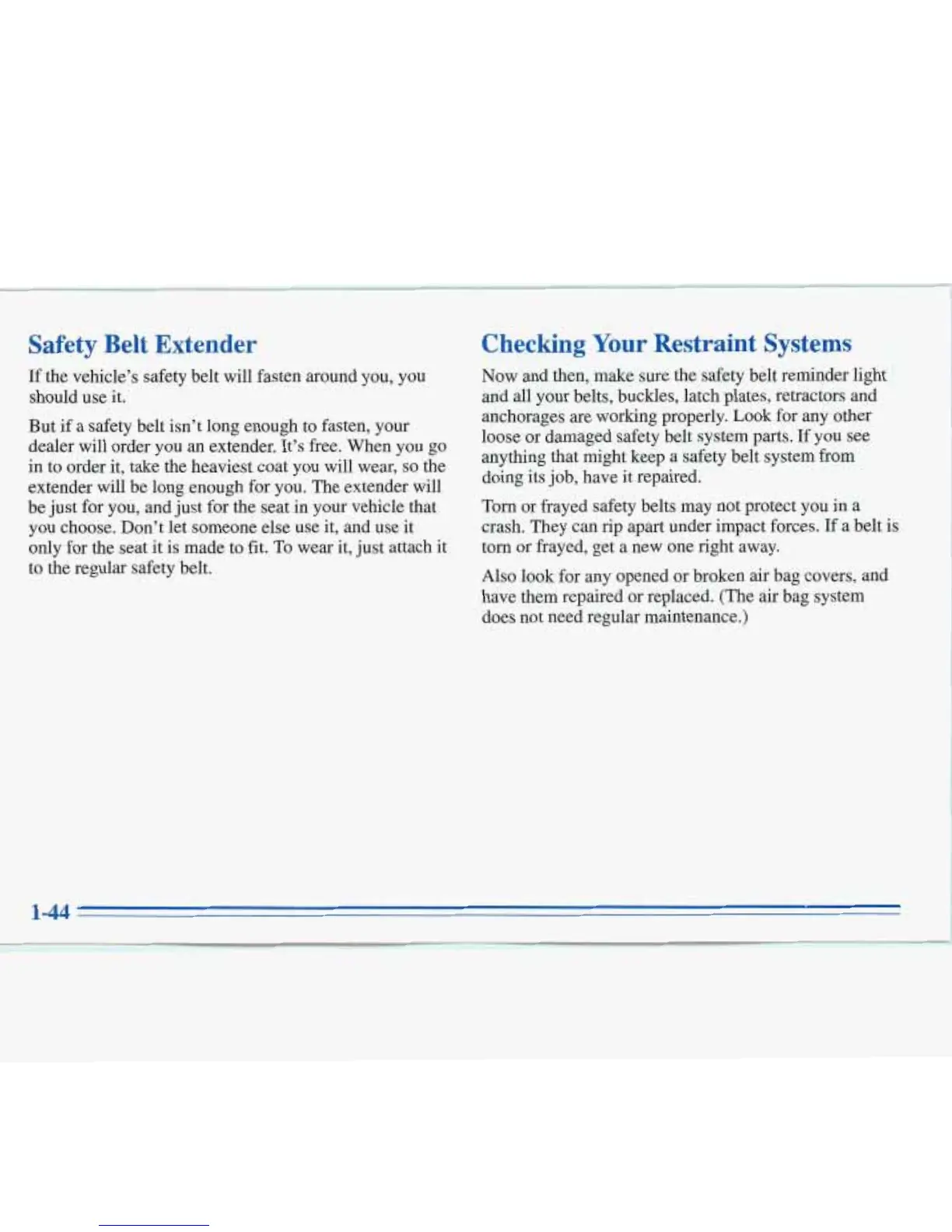 Safety Belt Extender

If the vehicle's safety belt will fasten around you, you should use it.

But if a safety belt isn't long enough to fasten, your dealer will order you an extender. It's free. When you go in to order it, take the heaviest coat you will wear, so the extender will be long enough for you. The extender will be just for you, and just for the seat in your vehicle that you choose. Don't let someone else use it, and use it only for the seat it is made to fit. To wear it, just attach it to the regular safety belt.

Checking Your Restraint Systems

Now and then, make sure the safety belt reminder light and all your belts, buckles, latch plates, retractors and anchorages are working properly. Look for any other loose or damaged safety belt system parts. If you see anything that might keep a safety belt system from doing its job, have it repaired.

Torn or frayed safety belts may not protect you in a crash. They can rip apart under impact forces. If a belt is torn or frayed, get a new one right away.

Also look for any opened or broken air bag covers, and have them repaired or replaced. (The air bag system does not need regular maintenance.)

1-44